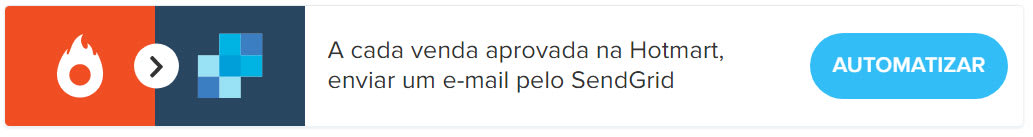 A cada venda aprovada na Hotmart, enviar um e-mail pelo SendGrid

AUTOMATIZAR